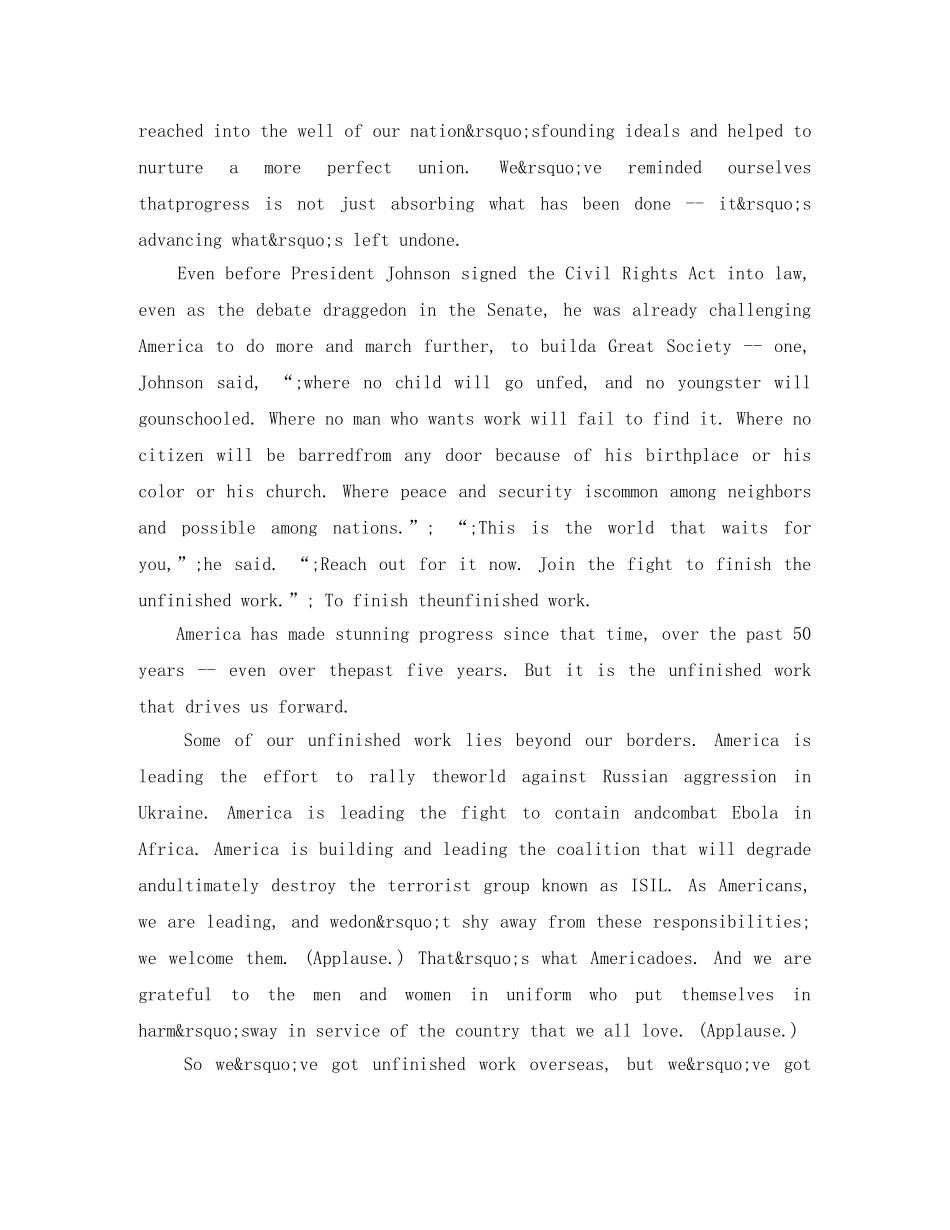 reached into the well of our nation&rsquo;sfounding ideals and helped to nurture a more perfect union. We&rsquo;ve reminded ourselves thatprogress is not just absorbing what has been done -- it&rsquo;s advancing what&rsquo;s left undone.

Even before President Johnson signed the Civil Rights Act into law, even as the debate draggedon in the Senate, he was already challenging America to do more and march further, to builda Great Society -- one, Johnson said, “;where no child will go unfed, and no youngster will gounschooled. Where no man who wants work will fail to find it. Where no citizen will be barredfrom any door because of his birthplace or his color or his church. Where peace and security iscommon among neighbors and possible among nations.”; “;This is the world that waits for you,”;he said. “;Reach out for it now. Join the fight to finish the unfinished work.”; To finish theunfinished work.

America has made stunning progress since that time, over the past 50 years -- even over thepast five years. But it is the unfinished work that drives us forward.

Some of our unfinished work lies beyond our borders. America is leading the effort to rally theworld against Russian aggression in Ukraine. America is leading the fight to contain andcombat Ebola in Africa. America is building and leading the coalition that will degrade andultimately destroy the terrorist group known as ISIL. As Americans, we are leading, and wedon&rsquo;t shy away from these responsibilities; we welcome them. (Applause.) That&rsquo;s what Americadoes. And we are grateful to the men and women in uniform who put themselves in harm&rsquo;sway in service of the country that we all love. (Applause.)

So we&rsquo;ve got unfinished work overseas, but we&rsquo;ve got